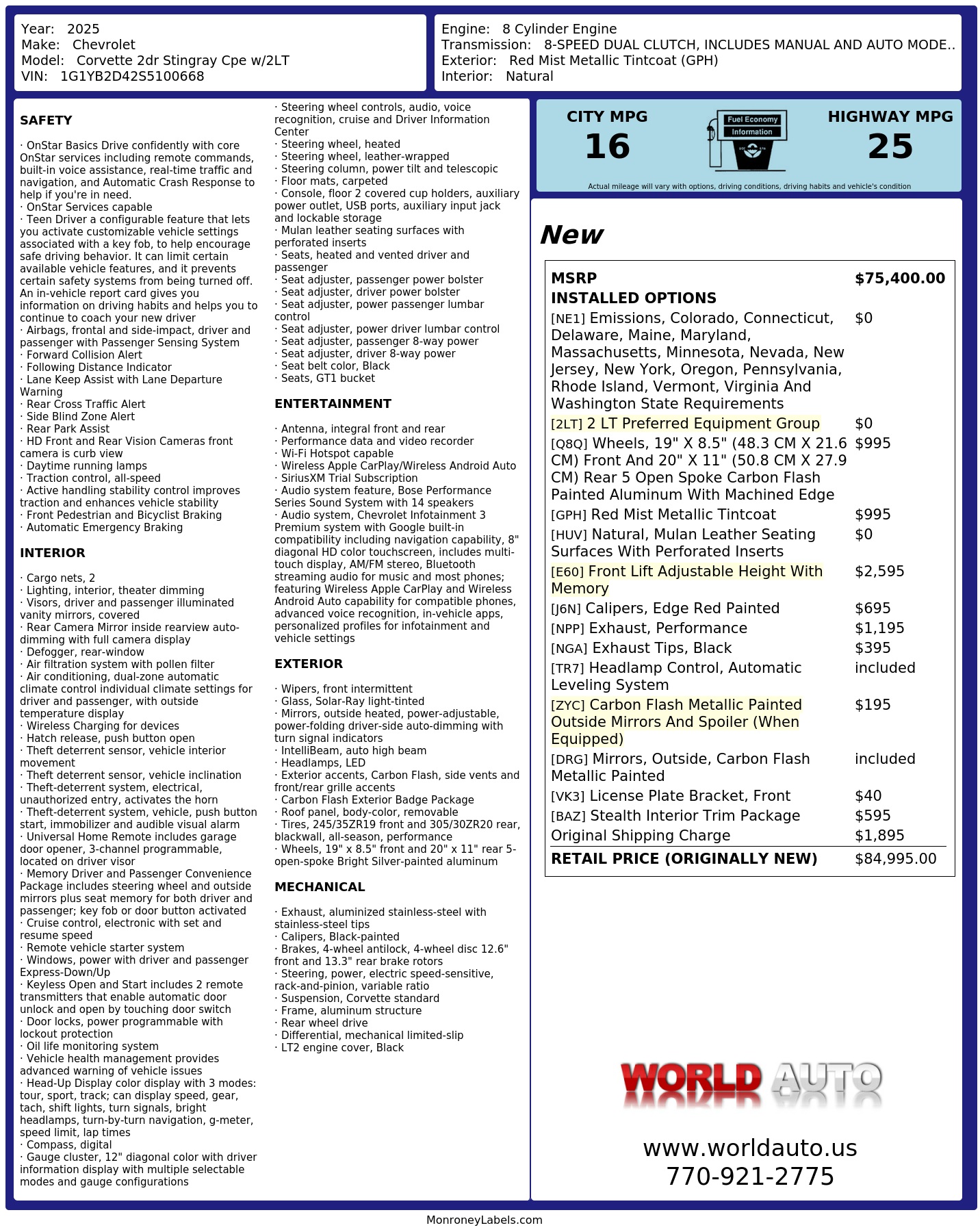 Year: 2025
Make: Chevrolet
Model: Corvette 2dr Stingray Cpe w/2LT
VIN: 1G1YB2D42S5100668

Engine: 8 Cylinder Engine
Transmission: 8-SPEED DUAL CLUTCH, INCLUDES MANUAL AND AUTO MODE..
Exterior: Red Mist Metallic Tintcoat (GPH)
Interior: Natural

SAFETY

· OnStar Basics Drive confidently with core OnStar services including remote commands, built-in voice assistance, real-time traffic and navigation, and Automatic Crash Response to help if you're in need.
· OnStar Services capable
· Teen Driver a configurable feature that lets you activate customizable vehicle settings associated with a key fob, to help encourage safe driving behavior. It can limit certain available vehicle features, and it prevents certain safety systems from being turned off. An in-vehicle report card gives you information on driving habits and helps you to continue to coach your new driver
· Airbags, frontal and side-impact, driver and passenger with Passenger Sensing System
· Forward Collision Alert
· Following Distance Indicator
· Lane Keep Assist with Lane Departure Warning
· Rear Cross Traffic Alert
· Side Blind Zone Alert
· Rear Park Assist
· HD Front and Rear Vision Cameras front camera is curb view
· Daytime running lamps
· Traction control, all-speed
· Active handling stability control improves traction and enhances vehicle stability
· Front Pedestrian and Bicyclist Braking
· Automatic Emergency Braking

INTERIOR

· Cargo nets, 2
· Lighting, interior, theater dimming
· Visors, driver and passenger illuminated vanity mirrors, covered
· Rear Camera Mirror inside rearview auto-dimming with full camera display
· Defogger, rear-window
· Air filtration system with pollen filter
· Air conditioning, dual-zone automatic climate control individual climate settings for driver and passenger, with outside temperature display
· Wireless Charging for devices
· Hatch release, push button open
· Theft deterrent sensor, vehicle interior movement
· Theft deterrent sensor, vehicle inclination
· Theft-deterrent system, electrical, unauthorized entry, activates the horn
· Theft-deterrent system, vehicle, push button start, immobilizer and audible visual alarm
· Universal Home Remote includes garage door opener, 3-channel programmable, located on driver visor
· Memory Driver and Passenger Convenience Package includes steering wheel and outside mirrors plus seat memory for both driver and passenger; key fob or door button activated
· Cruise control, electronic with set and resume speed
· Remote vehicle starter system
· Windows, power with driver and passenger Express-Down/Up
· Keyless Open and Start includes 2 remote transmitters that enable automatic door unlock and open by touching door switch
· Door locks, power programmable with lockout protection
· Oil life monitoring system
· Vehicle health management provides advanced warning of vehicle issues
· Head-Up Display color display with 3 modes: tour, sport, track; can display speed, gear, tach, shift lights, turn signals, bright headlamps, turn-by-turn navigation, g-meter, speed limit, lap times
· Compass, digital
· Gauge cluster, 12" diagonal color with driver information display with multiple selectable modes and gauge configurations

· Steering wheel controls, audio, voice recognition, cruise and Driver Information Center
· Steering wheel, heated
· Steering wheel, leather-wrapped
· Steering column, power tilt and telescopic
· Floor mats, carpeted
· Console, floor 2 covered cup holders, auxiliary power outlet, USB ports, auxiliary input jack and lockable storage
· Mulan leather seating surfaces with perforated inserts
· Seats, heated and vented driver and passenger
· Seat adjuster, passenger power bolster
· Seat adjuster, driver power bolster
· Seat adjuster, power passenger lumbar control
· Seat adjuster, power driver lumbar control
· Seat adjuster, passenger 8-way power
· Seat adjuster, driver 8-way power
· Seat belt color, Black
· Seats, GT1 bucket

ENTERTAINMENT

· Antenna, integral front and rear
· Performance data and video recorder
· Wi-Fi Hotspot capable
· Wireless Apple CarPlay/Wireless Android Auto
· SiriusXM Trial Subscription
· Audio system feature, Bose Performance Series Sound System with 14 speakers
· Audio system, Chevrolet Infotainment 3 Premium system with Google built-in compatibility including navigation capability, 8" diagonal HD color touchscreen, includes multi-touch display, AM/FM stereo, Bluetooth streaming audio for music and most phones; featuring Wireless Apple CarPlay and Wireless Android Auto capability for compatible phones, advanced voice recognition, in-vehicle apps, personalized profiles for infotainment and vehicle settings

EXTERIOR

· Wipers, front intermittent
· Glass, Solar-Ray light-tinted
· Mirrors, outside heated, power-adjustable, power-folding driver-side auto-dimming with turn signal indicators
· IntelliBeam, auto high beam
· Headlamps, LED
· Exterior accents, Carbon Flash, side vents and front/rear grille accents
· Carbon Flash Exterior Badge Package
· Roof panel, body-color, removable
· Tires, 245/35ZR19 front and 305/30ZR20 rear, blackwall, all-season, performance
· Wheels, 19" x 8.5" front and 20" x 11" rear 5-open-spoke Bright Silver-painted aluminum

MECHANICAL

· Exhaust, aluminized stainless-steel with stainless-steel tips
· Calipers, Black-painted
· Brakes, 4-wheel antilock, 4-wheel disc 12.6" front and 13.3" rear brake rotors
· Steering, power, electric speed-sensitive, rack-and-pinion, variable ratio
· Suspension, Corvette standard
· Frame, aluminum structure
· Rear wheel drive
· Differential, mechanical limited-slip
· LT2 engine cover, Black

CITY MPG
16
Fuel Economy Information
HIGHWAY MPG
25
Actual mileage will vary with options, driving conditions, driving habits and vehicle's condition

New

| MSRP | $75,400.00 |
|---|---|
| INSTALLED OPTIONS | |
| [NE1] Emissions, Colorado, Connecticut, Delaware, Maine, Maryland, Massachusetts, Minnesota, Nevada, New Jersey, New York, Oregon, Pennsylvania, Rhode Island, Vermont, Virginia And Washington State Requirements | $0 |
| [2LT] 2 LT Preferred Equipment Group | $0 |
| [Q8Q] Wheels, 19" X 8.5" (48.3 CM X 21.6 CM) Front And 20" X 11" (50.8 CM X 27.9 CM) Rear 5 Open Spoke Carbon Flash Painted Aluminum With Machined Edge | $995 |
| [GPH] Red Mist Metallic Tintcoat | $995 |
| [HUV] Natural, Mulan Leather Seating Surfaces With Perforated Inserts | $0 |
| [E60] Front Lift Adjustable Height With Memory | $2,595 |
| [J6N] Calipers, Edge Red Painted | $695 |
| [NPP] Exhaust, Performance | $1,195 |
| [NGA] Exhaust Tips, Black | $395 |
| [TR7] Headlamp Control, Automatic Leveling System | included |
| [ZYC] Carbon Flash Metallic Painted Outside Mirrors And Spoiler (When Equipped) | $195 |
| [DRG] Mirrors, Outside, Carbon Flash Metallic Painted | included |
| [VK3] License Plate Bracket, Front | $40 |
| [BAZ] Stealth Interior Trim Package | $595 |
| Original Shipping Charge | $1,895 |
| RETAIL PRICE (ORIGINALLY NEW) | $84,995.00 |

WORLD AUTO
www.worldauto.us
770-921-2775

MonroneyLabels.com